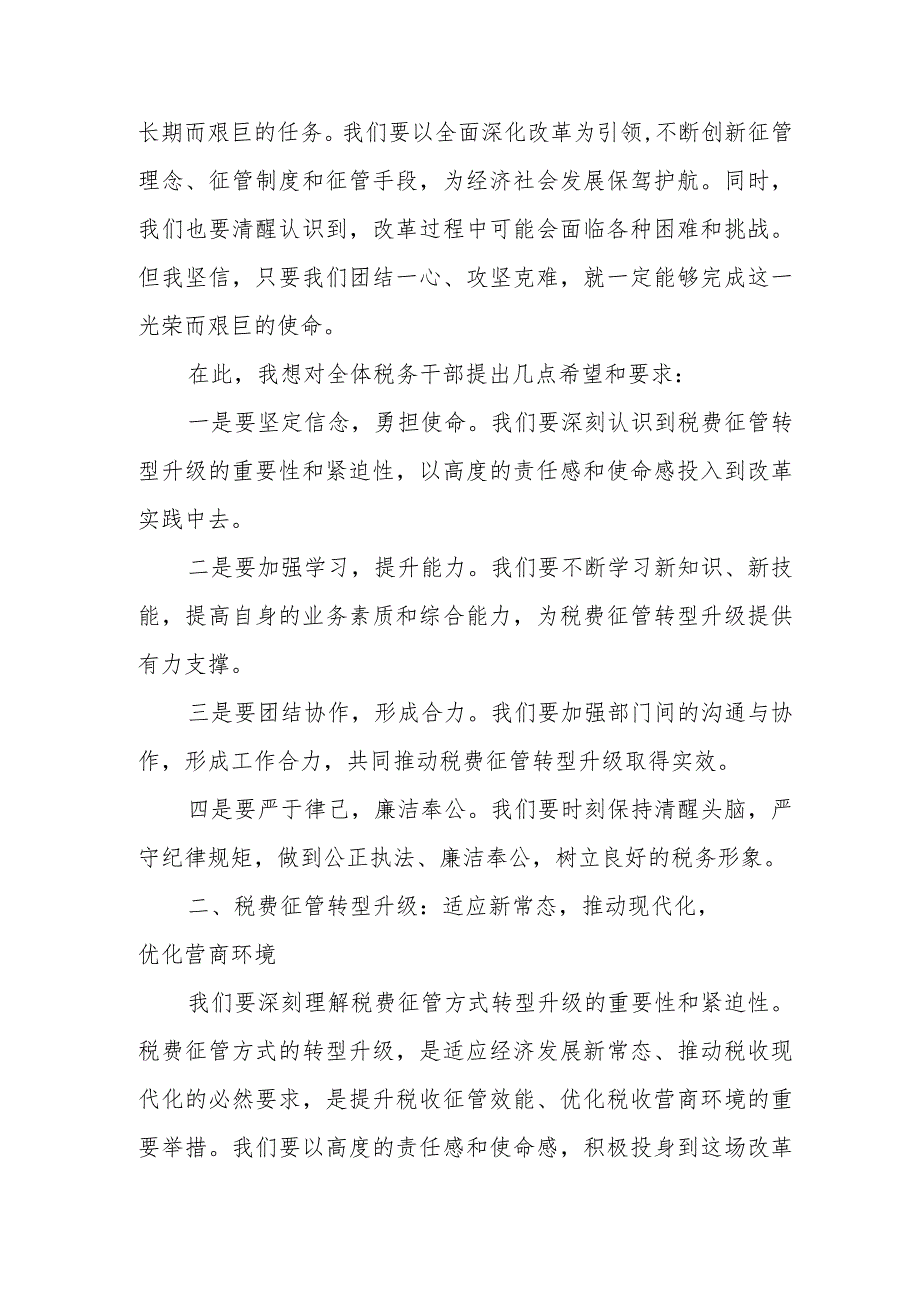 长期而艰巨的任务。我们要以全面深化改革为引领,不断创新征管理念、征管制度和征管手段，为经济社会发展保驾护航。同时，我们也要清醒认识到，改革过程中可能会面临各种困难和挑战。但我坚信，只要我们团结一心、攻坚克难，就一定能够完成这一光荣而艰巨的使命。

在此，我想对全体税务干部提出几点希望和要求：

一是要坚定信念，勇担使命。我们要深刻认识到税费征管转型升级的重要性和紧迫性，以高度的责任感和使命感投入到改革实践中去。

二是要加强学习，提升能力。我们要不断学习新知识、新技能，提高自身的业务素质和综合能力，为税费征管转型升级提供有力支撑。

三是要团结协作，形成合力。我们要加强部门间的沟通与协作，形成工作合力，共同推动税费征管转型升级取得实效。

四是要严于律己，廉洁奉公。我们要时刻保持清醒头脑，严守纪律规矩，做到公正执法、廉洁奉公，树立良好的税务形象。

二、税费征管转型升级：适应新常态，推动现代化，优化营商环境

我们要深刻理解税费征管方式转型升级的重要性和紧迫性。税费征管方式的转型升级，是适应经济发展新常态、推动税收现代化的必然要求，是提升税收征管效能、优化税收营商环境的重要举措。我们要以高度的责任感和使命感，积极投身到这场改革